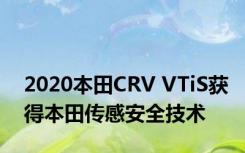 2020本田CRV VTiS获得本田传感安全技术